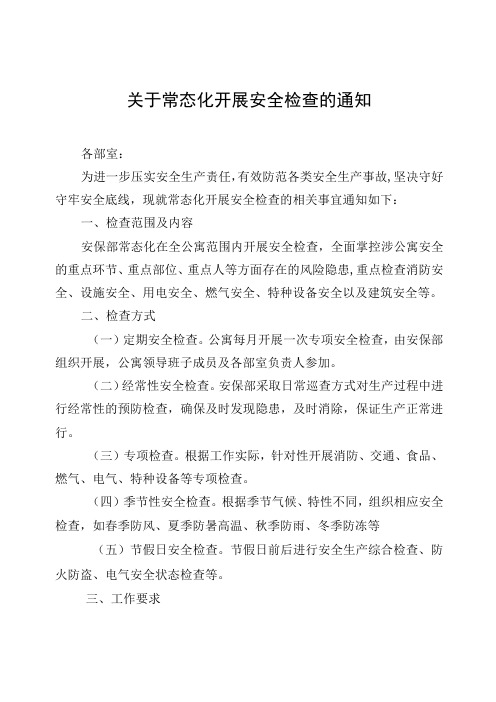 关于常态化开展安全检查的通知

各部室：

为进一步压实安全生产责任，有效防范各类安全生产事故，坚决守好守牢安全底线，现就常态化开展安全检查的相关事宜通知如下：

一、检查范围及内容

安保部常态化在全公寓范围内开展安全检查，全面掌控涉公寓安全的重点环节、重点部位、重点人等方面存在的风险隐患，重点检查消防安全、设施安全、用电安全、燃气安全、特种设备安全以及建筑安全等。

二、检查方式

（一）定期安全检查。公寓每月开展一次专项安全检查，由安保部组织开展，公寓领导班子成员及各部室负责人参加。

（二）经常性安全检查。安保部采取日常巡查方式对生产过程中进行经常性的预防检查，确保及时发现隐患，及时消除，保证生产正常进行。

（三）专项检查。根据工作实际，针对性开展消防、交通、食品、燃气、电气、特种设备等专项检查。

（四）季节性安全检查。根据季节气候、特性不同，组织相应安全检查，如春季防风、夏季防暑高温、秋季防雨、冬季防冻等

（五）节假日安全检查。节假日前后进行安全生产综合检查、防火防盗、电气安全状态检查等。

三、工作要求